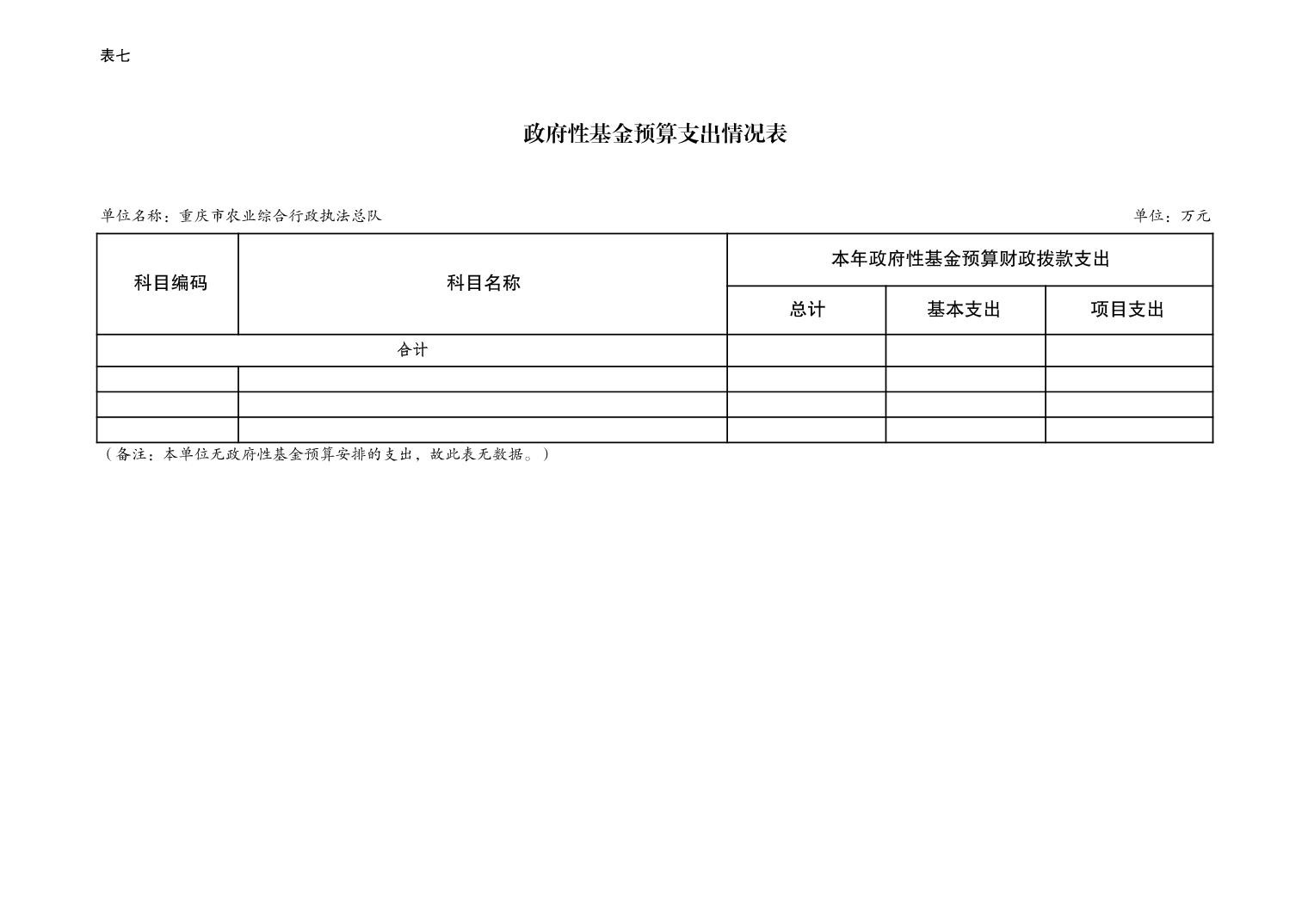 表七

政府性基金预算支出情况表

单位名称：重庆市农业综合行政执法总队

单位：万元

| 科目编码 | 科目名称 | 本年政府性基金预算财政拨款支出 | | |
|---|---|---|---|---|
| | | 总计 | 基本支出 | 项目支出 |
| 合计 | | | | |
| | | | | |
| | | | | |
| | | | | |

（备注：本单位无政府性基金预算安排的支出，故此表无数据。）